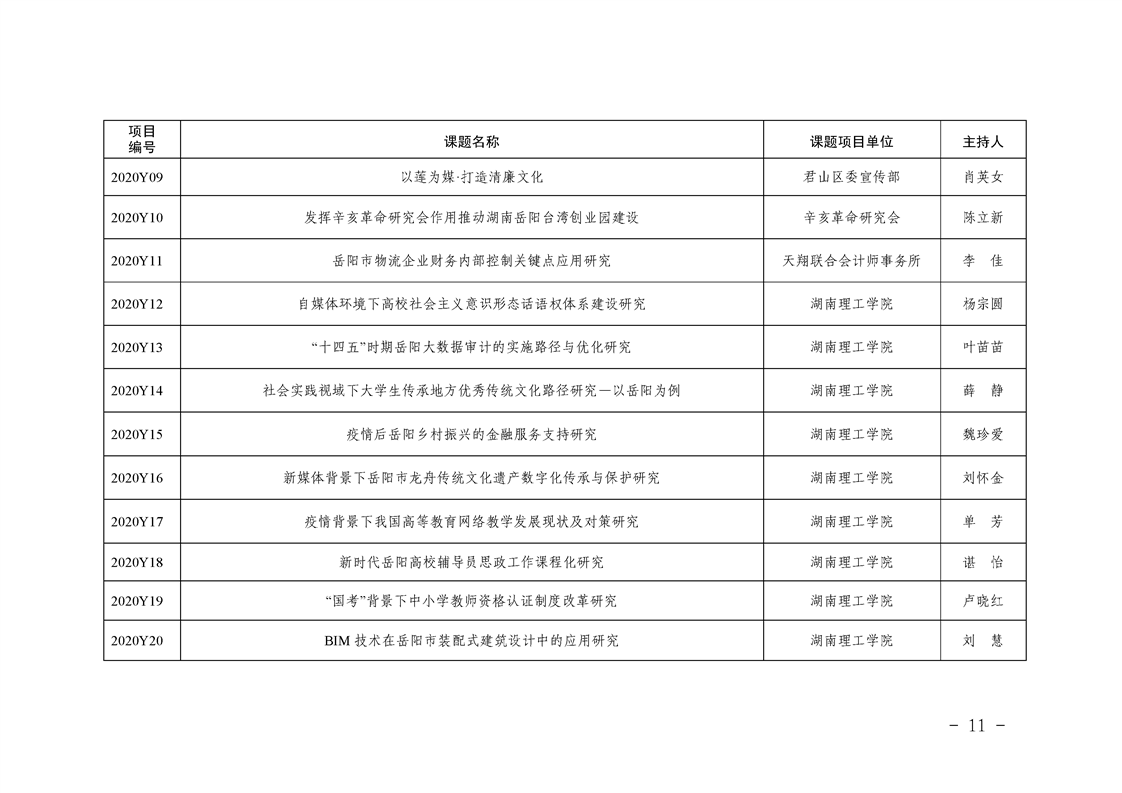 | 项目编号 | 课题名称 | 课题项目单位 | 主持人 |
|---|---|---|---|
| 2020Y09 | 以莲为媒·打造清廉文化 | 君山区委宣传部 | 肖英女 |
| 2020Y10 | 发挥辛亥革命研究会作用推动湖南岳阳台湾创业园建设 | 辛亥革命研究会 | 陈立新 |
| 2020Y11 | 岳阳市物流企业财务内部控制关键点应用研究 | 天翔联合会计师事务所 | 李　佳 |
| 2020Y12 | 自媒体环境下高校社会主义意识形态话语权体系建设研究 | 湖南理工学院 | 杨宗圆 |
| 2020Y13 | “十四五”时期岳阳大数据审计的实施路径与优化研究 | 湖南理工学院 | 叶苗苗 |
| 2020Y14 | 社会实践视域下大学生传承地方优秀传统文化路径研究—以岳阳为例 | 湖南理工学院 | 薛　静 |
| 2020Y15 | 疫情后岳阳乡村振兴的金融服务支持研究 | 湖南理工学院 | 魏珍爱 |
| 2020Y16 | 新媒体背景下岳阳市龙舟传统文化遗产数字化传承与保护研究 | 湖南理工学院 | 刘怀金 |
| 2020Y17 | 疫情背景下我国高等教育网络教学发展现状及对策研究 | 湖南理工学院 | 单　芳 |
| 2020Y18 | 新时代岳阳高校辅导员思政工作课程化研究 | 湖南理工学院 | 谌　怡 |
| 2020Y19 | “国考”背景下中小学教师资格认证制度改革研究 | 湖南理工学院 | 卢晓红 |
| 2020Y20 | BIM 技术在岳阳市装配式建筑设计中的应用研究 | 湖南理工学院 | 刘　慧 |

- 11 -